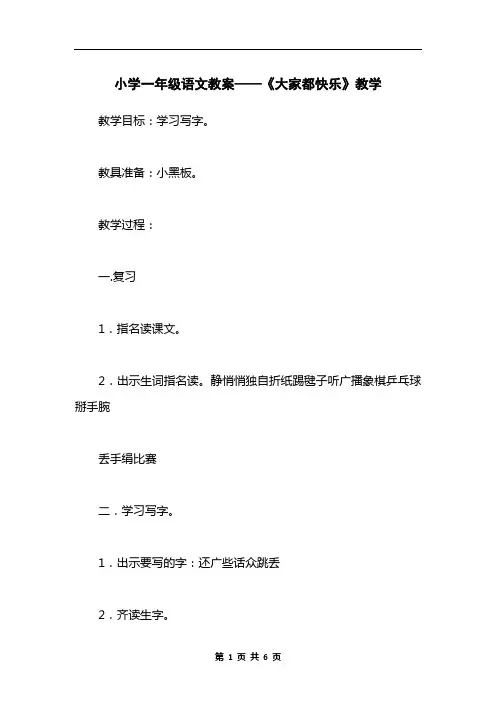 小学一年级语文教案——《大家都快乐》教学

教学目标：学习写字。

教具准备：小黑板。

教学过程：

一.复习

1．指名读课文。

2．出示生词指名读。静悄悄独自折纸踢毽子听广播象棋乒乓球掰手腕

丢手绢比赛

二．学习写字。

1．出示要写的字：还广些话众跳丢

2．齐读生字。

第 1 页 共 6 页